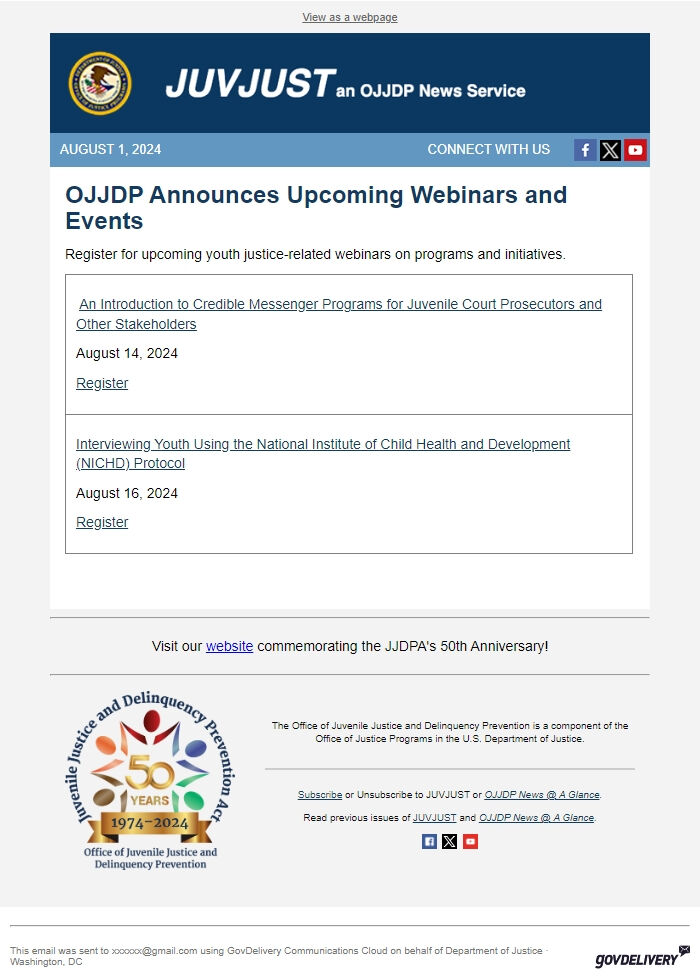 View as a webpage

JUVJUST an OJJDP News Service

AUGUST 1, 2024

CONNECT WITH US

OJJDP Announces Upcoming Webinars and Events

Register for upcoming youth justice-related webinars on programs and initiatives.

An Introduction to Credible Messenger Programs for Juvenile Court Prosecutors and Other Stakeholders

August 14, 2024

Register

Interviewing Youth Using the National Institute of Child Health and Development (NICHD) Protocol

August 16, 2024

Register

Visit our website commemorating the JJDPA's 50th Anniversary!

Juvenile Justice and Delinquency Prevention Act
50 YEARS
1974–2024
Office of Juvenile Justice and Delinquency Prevention

The Office of Juvenile Justice and Delinquency Prevention is a component of the Office of Justice Programs in the U.S. Department of Justice.

Subscribe or Unsubscribe to JUVJUST or OJJDP News @ A Glance.

Read previous issues of JUVJUST and OJJDP News @ A Glance.

This email was sent to xxxxxx@gmail.com using GovDelivery Communications Cloud on behalf of Department of Justice · Washington, DC

GOVDELIVERY